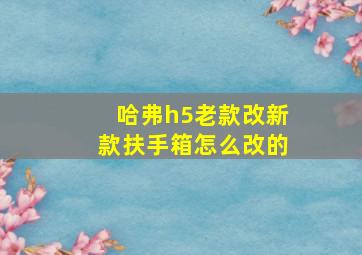 哈弗h5老款改新款扶手箱怎么改的